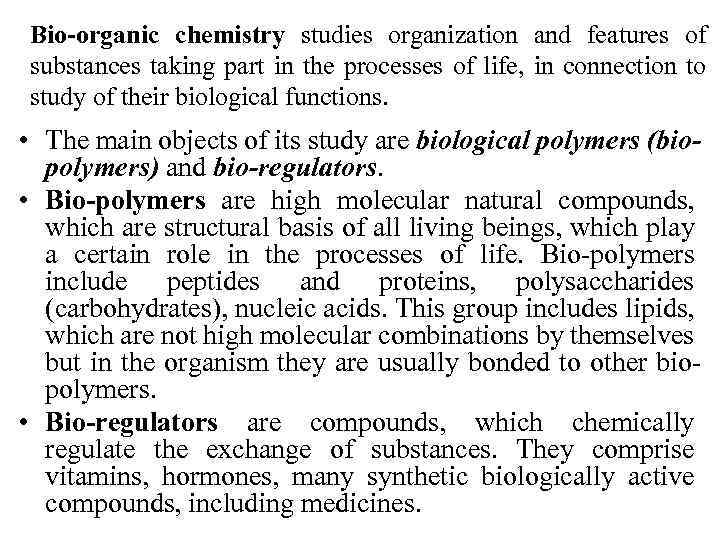 Bio-organic chemistry studies organization and features of substances taking part in the processes of life, in connection to study of their biological functions.

• The main objects of its study are biological polymers (bio-polymers) and bio-regulators.
• Bio-polymers are high molecular natural compounds, which are structural basis of all living beings, which play a certain role in the processes of life. Bio-polymers include peptides and proteins, polysaccharides (carbohydrates), nucleic acids. This group includes lipids, which are not high molecular combinations by themselves but in the organism they are usually bonded to other bio-polymers.
• Bio-regulators are compounds, which chemically regulate the exchange of substances. They comprise vitamins, hormones, many synthetic biologically active compounds, including medicines.